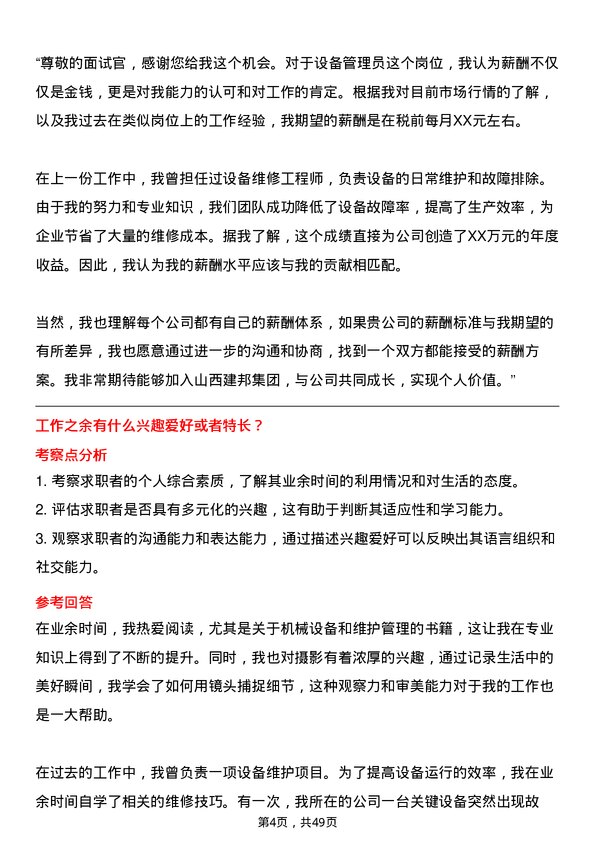 “尊敬的面试官，感谢您给我这个机会。对于设备管理员这个岗位，我认为薪酬不仅仅是金钱，更是对我能力的认可和对工作的肯定。根据我对目前市场行情的了解，以及我过去在类似岗位上的工作经验，我期望的薪酬是在税前每月XX元左右。

在上一份工作中，我曾担任过设备维修工程师，负责设备的日常维护和故障排除。由于我的努力和专业知识，我们团队成功降低了设备故障率，提高了生产效率，为企业节省了大量的维修成本。据我了解，这个成绩直接为公司创造了XX万元的年度收益。因此，我认为我的薪酬水平应该与我的贡献相匹配。

当然，我也理解每个公司都有自己的薪酬体系，如果贵公司的薪酬标准与我期望的有所差异，我也愿意通过进一步的沟通和协商，找到一个双方都能接受的薪酬方案。我非常期待能够加入山西建邦集团，与公司共同成长，实现个人价值。”

工作之余有什么兴趣爱好或者特长？

考察点分析

1. 考察求职者的个人综合素质，了解其业余时间的利用情况和对生活的态度。
2. 评估求职者是否具有多元化的兴趣，这有助于判断其适应性和学习能力。
3. 观察求职者的沟通能力和表达能力，通过描述兴趣爱好可以反映出其语言组织和社交能力。

参考回答

在业余时间，我热爱阅读，尤其是关于机械设备和维护管理的书籍，这让我在专业知识上得到了不断的提升。同时，我也对摄影有着浓厚的兴趣，通过记录生活中的美好瞬间，我学会了如何用镜头捕捉细节，这种观察力和审美能力对于我的工作也是一大帮助。

在过去的工作中，我曾负责一项设备维护项目。为了提高设备运行的效率，我在业余时间自学了相关的维修技巧。有一次，我所在的公司一台关键设备突然出现故

第4页，共49页